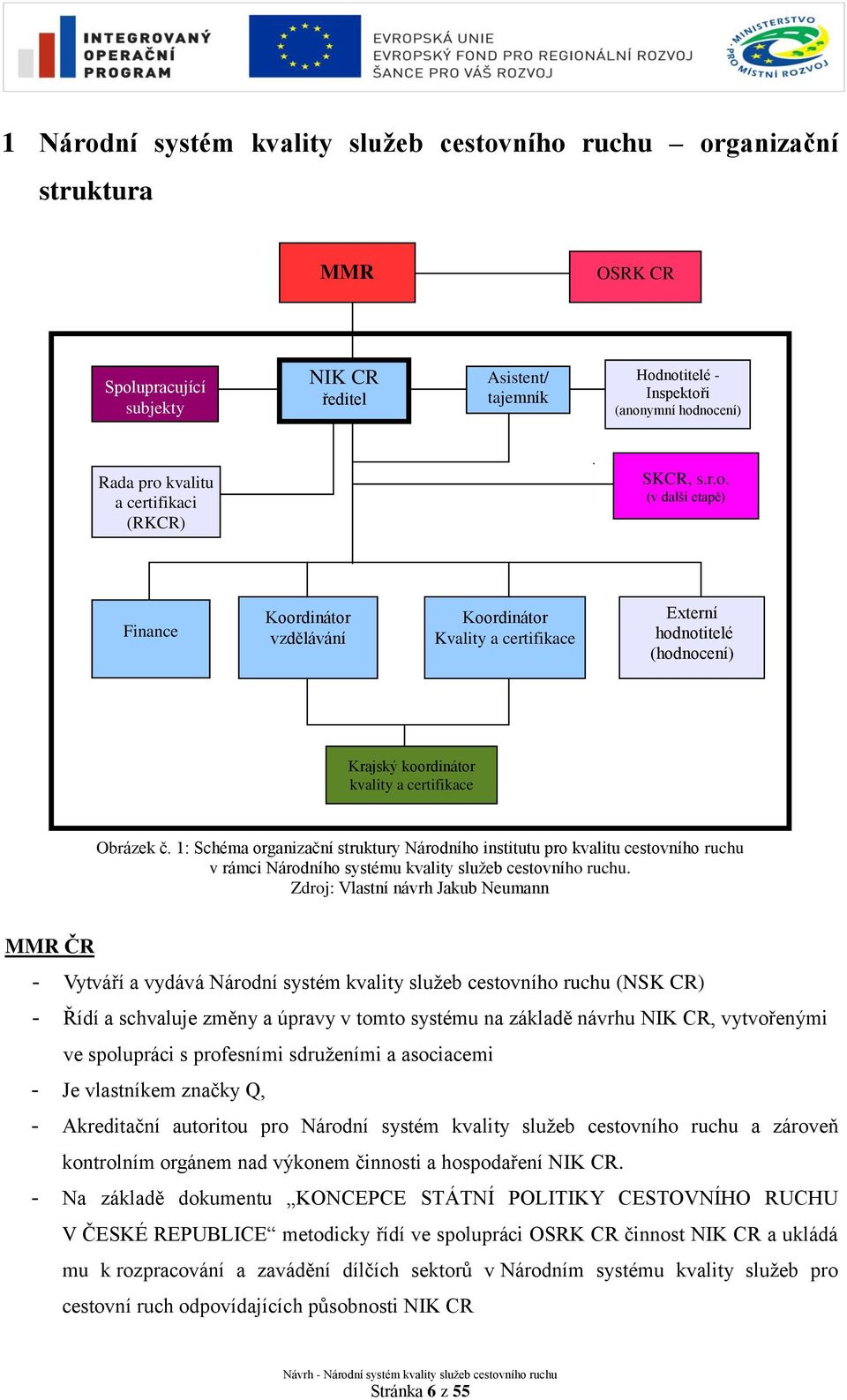 INTEGROVANÝ OPERAČNÍ PROGRAM

EVROPSKÁ UNIE
EVROPSKÝ FOND PRO REGIONÁLNÍ ROZVOJ
ŠANCE PRO VÁŠ ROZVOJ

MINISTERSTVO PRO MÍSTNÍ ROZVOJ

1 Národní systém kvality služeb cestovního ruchu – organizační struktura

MMR

OSRK CR

Spolupracující subjekty

NIK CR ředitel

Asistent/ tajemník

Hodnotitelé - Inspektoři (anonymní hodnocení)

Rada pro kvalitu a certifikaci (RKCR)

SKCR, s.r.o. (v další etapě)

Finance

Koordinátor vzdělávání

Koordinátor Kvality a certifikace

Externí hodnotitelé (hodnocení)

Krajský koordinátor kvality a certifikace

Obrázek č. 1: Schéma organizační struktury Národního institutu pro kvalitu cestovního ruchu v rámci Národního systému kvality služeb cestovního ruchu.
Zdroj: Vlastní návrh Jakub Neumann

MMR ČR

- Vytváří a vydává Národní systém kvality služeb cestovního ruchu (NSK CR)
- Řídí a schvaluje změny a úpravy v tomto systému na základě návrhu NIK CR, vytvořenými ve spolupráci s profesními sdruženími a asociacemi
- Je vlastníkem značky Q,
- Akreditační autoritou pro Národní systém kvality služeb cestovního ruchu a zároveň kontrolním orgánem nad výkonem činnosti a hospodaření NIK CR.
- Na základě dokumentu „KONCEPCE STÁTNÍ POLITIKY CESTOVNÍHO RUCHU V ČESKÉ REPUBLICE“ metodicky řídí ve spolupráci OSRK CR činnost NIK CR a ukládá mu k rozpracování a zavádění dílčích sektorů v Národním systému kvality služeb pro cestovní ruch odpovídajících působnosti NIK CR

Návrh - Národní systém kvality služeb cestovního ruchu
Stránka 6 z 55